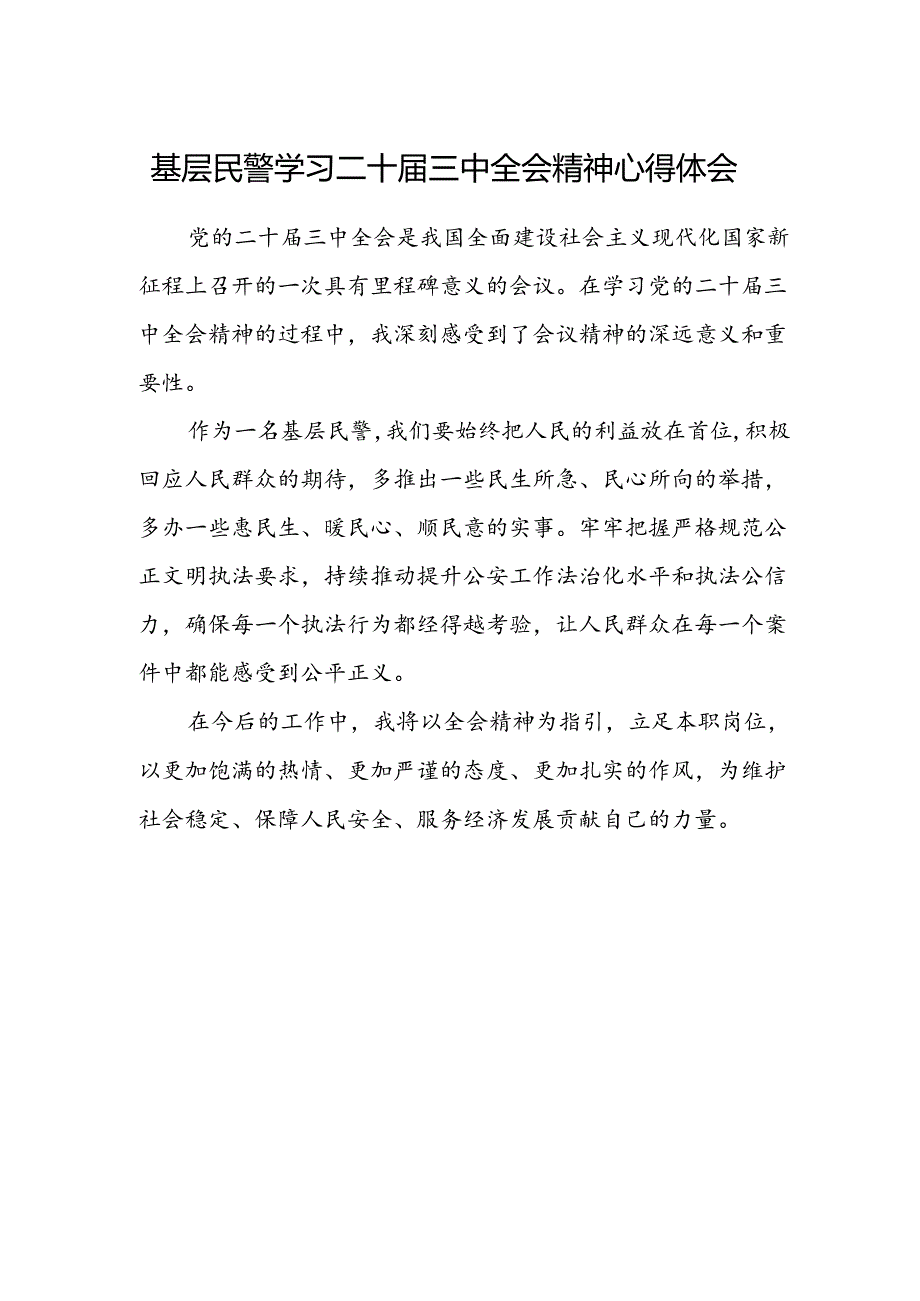 基层民警学习二十届三中全会精神心得体会

党的二十届三中全会是我国全面建设社会主义现代化国家新征程上召开的一次具有里程碑意义的会议。在学习党的二十届三中全会精神的过程中，我深刻感受到了会议精神的深远意义和重要性。

作为一名基层民警，我们要始终把人民的利益放在首位，积极回应人民群众的期待，多推出一些民生所急、民心所向的举措，多办一些惠民生、暖民心、顺民意的实事。牢牢把握严格规范公正文明执法要求，持续推动提升公安工作法治化水平和执法公信力，确保每一个执法行为都经得越考验，让人民群众在每一个案件中都能感受到公平正义。

在今后的工作中，我将以全会精神为指引，立足本职岗位，以更加饱满的热情、更加严谨的态度、更加扎实的作风，为维护社会稳定、保障人民安全、服务经济发展贡献自己的力量。